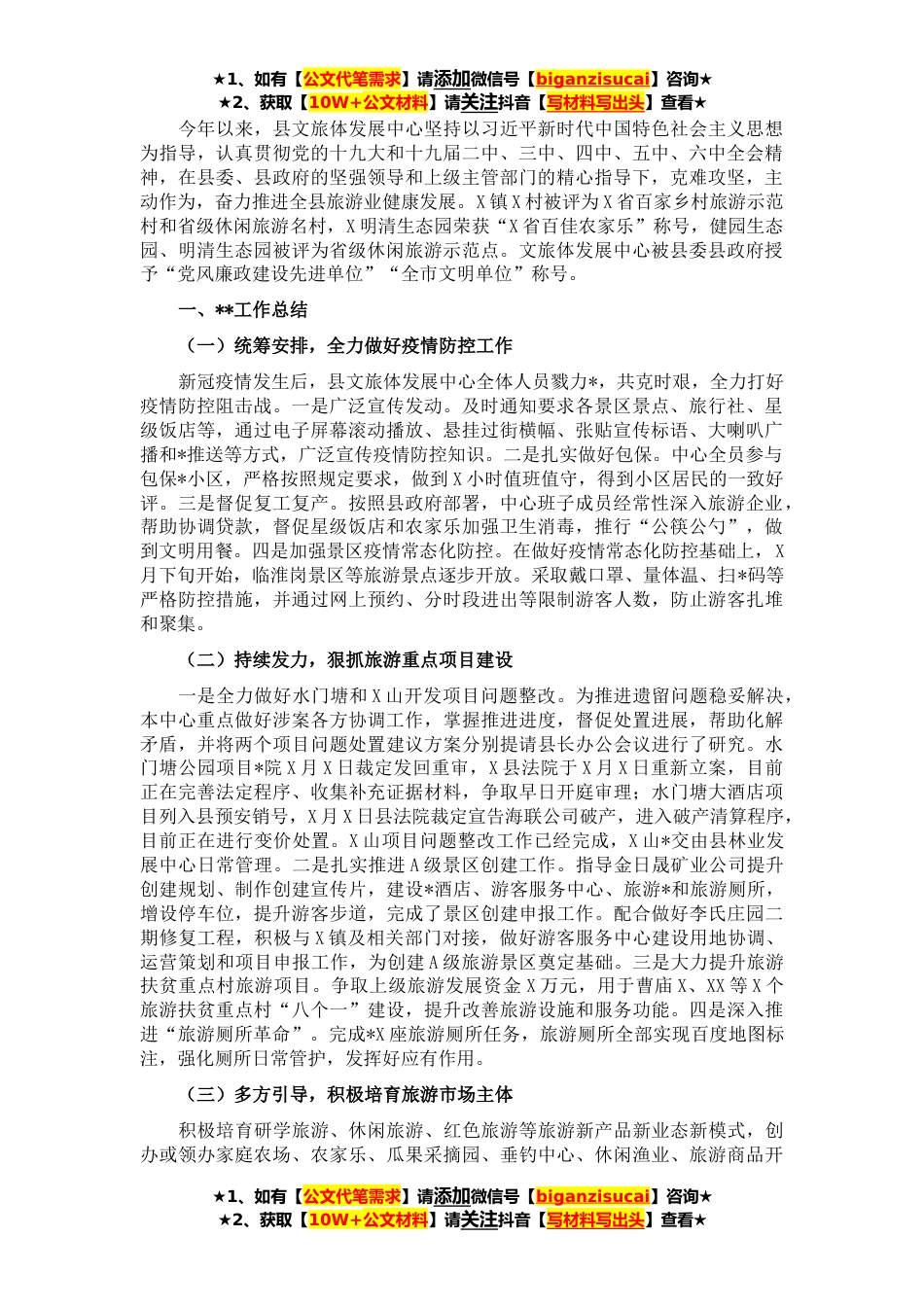 ★1、如有【公文代笔需求】请添加微信号【biganzisucai】咨询★
★2、获取【10W+公文材料】请关注抖音【写材料写出头】查看★

今年以来，县文旅体发展中心坚持以习近平新时代中国特色社会主义思想为指导，认真贯彻党的十九大和十九届二中、三中、四中、五中、六中全会精神，在县委、县政府的坚强领导和上级主管部门的精心指导下，克难攻坚，主动作为，奋力推进全县旅游业健康发展。X镇X村被评为X省百家乡村旅游示范村和省级休闲旅游名村，X明清生态园荣获“X省百佳农家乐”称号，健园生态园、明清生态园被评为省级休闲旅游示范点。文旅体发展中心被县委县政府授予“党风廉政建设先进单位”“全市文明单位”称号。

一、**工作总结

（一）统筹安排，全力做好疫情防控工作

新冠疫情发生后，县文旅体发展中心全体人员戮力*，共克时艰，全力打好疫情防控阻击战。一是广泛宣传发动。及时通知要求各景区景点、旅行社、星级饭店等，通过电子屏幕滚动播放、悬挂过街横幅、张贴宣传标语、大喇叭广播和*推送等方式，广泛宣传疫情防控知识。二是扎实做好包保。中心全员参与包保*小区，严格按照规定要求，做到X小时值班值守，得到小区居民的一致好评。三是督促复工复产。按照县政府部署，中心班子成员经常性深入旅游企业，帮助协调贷款，督促星级饭店和农家乐加强卫生消毒，推行“公筷公勺”，做到文明用餐。四是加强景区疫情常态化防控。在做好疫情常态化防控基础上，X月下旬开始，临淮岗景区等旅游景点逐步开放。采取戴口罩、量体温、扫*码等严格防控措施，并通过网上预约、分时段进出等限制游客人数，防止游客扎堆和聚集。

（二）持续发力，狠抓旅游重点项目建设

一是全力做好水门塘和X山开发项目问题整改。为推进遗留问题稳妥解决，本中心重点做好涉案各方协调工作，掌握推进进度，督促处置进展，帮助化解矛盾，并将两个项目问题处置建议方案分别提请县长办公会议进行了研究。水门塘公园项目*院X月X日裁定发回重审，X县法院于X月X日重新立案，目前正在完善法定程序、收集补充证据材料，争取早日开庭审理；水门塘大酒店项目列入县预安销号，X月X日县法院裁定宣告海联公司破产，进入破产清算程序，目前正在进行变价处置。X山项目问题整改工作已经完成，X山*交由县林业发展中心日常管理。二是扎实推进A级景区创建工作。指导金日晟矿业公司提升创建规划、制作创建宣传片，建设*酒店、游客服务中心、旅游*和旅游厕所，增设停车位，提升游客步道，完成了景区创建申报工作。配合做好李氏庄园二期修复工程，积极与X镇及相关部门对接，做好游客服务中心建设用地协调、运营策划和项目申报工作，为创建A级旅游景区奠定基础。三是大力提升旅游扶贫重点村旅游项目。争取上级旅游发展资金X万元，用于曹庙X、XX等X个旅游扶贫重点村“八个一”建设，提升改善旅游设施和服务功能。四是深入推进“旅游厕所革命”。完成*X座旅游厕所任务，旅游厕所全部实现百度地图标注，强化厕所日常管护，发挥好应有作用。

（三）多方引导，积极培育旅游市场主体

积极培育研学旅游、休闲旅游、红色旅游等旅游新产品新业态新模式，创办或领办家庭农场、农家乐、瓜果采摘园、垂钓中心、休闲渔业、旅游商品开

★1、如有【公文代笔需求】请添加微信号【biganzisucai】咨询★
★2、获取【10W+公文材料】请关注抖音【写材料写出头】查看★